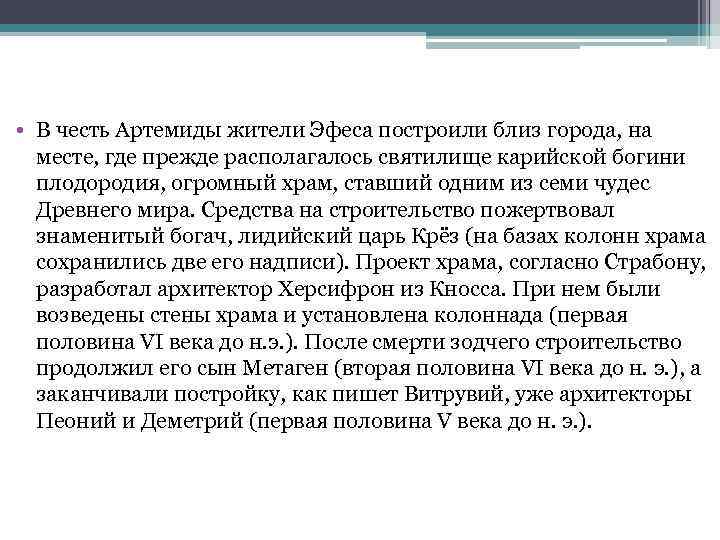 • В честь Артемиды жители Эфеса построили близ города, на месте, где прежде располагалось святилище карийской богини плодородия, огромный храм, ставший одним из семи чудес Древнего мира. Средства на строительство пожертвовал знаменитый богач, лидийский царь Крёз (на базах колонн храма сохранились две его надписи). Проект храма, согласно Страбону, разработал архитектор Херсифрон из Кносса. При нем были возведены стены храма и установлена колоннада (первая половина VI века до н.э.). После смерти зодчего строительство продолжил его сын Метаген (вторая половина VI века до н. э.), а заканчивали постройку, как пишет Витрувий, уже архитекторы Пеоний и Деметрий (первая половина V века до н. э.).